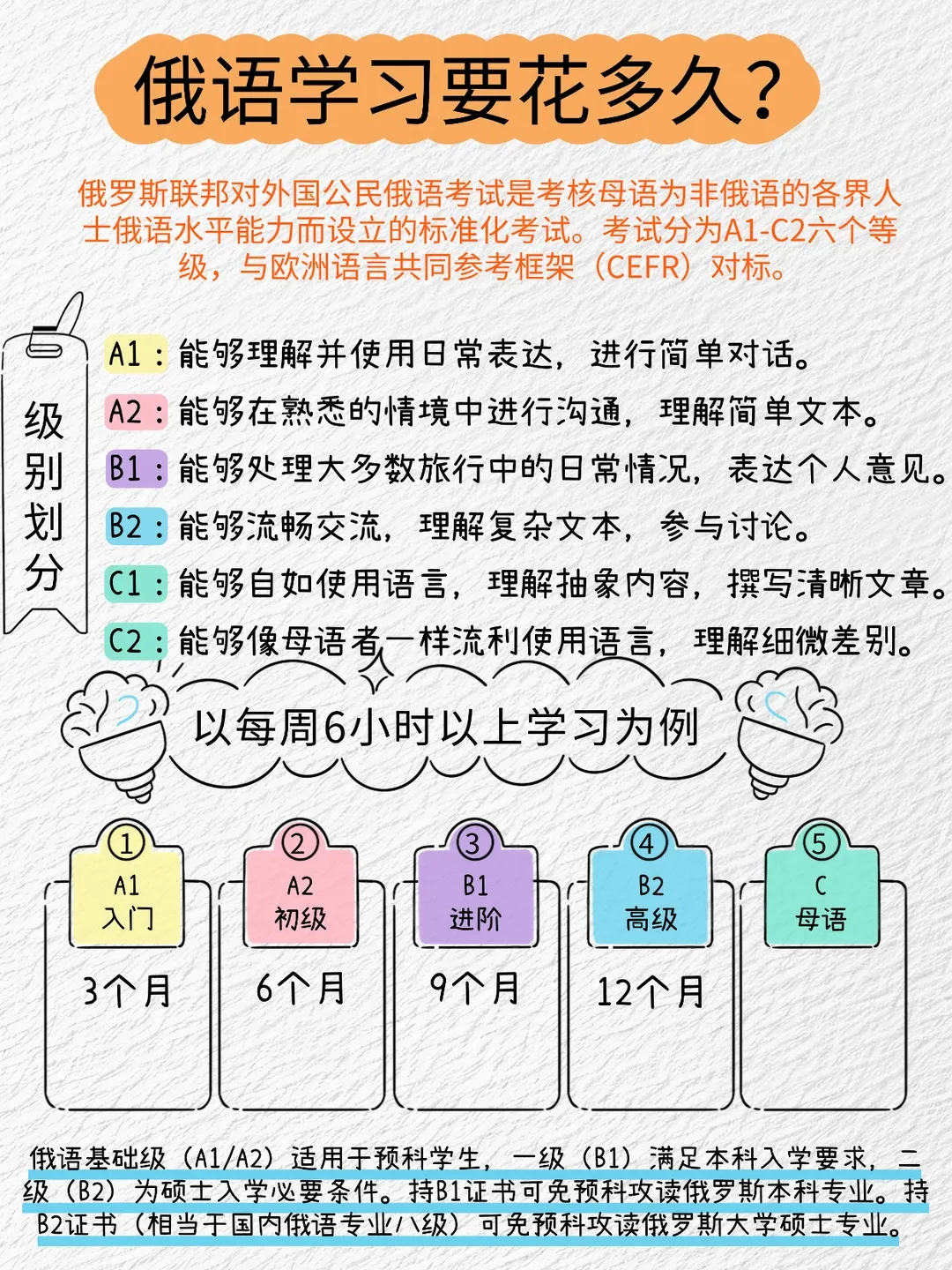 俄语学习要花多久?

俄罗斯联邦对外国公民俄语考试是考核母语为非俄语的各界人士俄语水平能力而设立的标准化考试。考试分为A1-C2六个等级，与欧洲语言共同参考框架（CEFR）对标。

级别划分

A1：能够理解并使用日常表达，进行简单对话。
A2：能够在熟悉的情境中进行沟通，理解简单文本。
B1：能够处理大多数旅行中的日常情况，表达个人意见。
B2：能够流畅交流，理解复杂文本，参与讨论。
C1：能够自如使用语言，理解抽象内容，撰写清晰文章。
C2：能够像母语者一样流利使用语言，理解细微差别。

以每周6小时以上学习为例

①
A1
入门
3个月

②
A2
初级
6个月

③
B1
进阶
9个月

④
B2
高级
12个月

⑤
C
母语

俄语基础级（A1/A2）适用于预科学生，一级（B1）满足本科入学要求，二级（B2）为硕士入学必要条件。持B1证书可免预科攻读俄罗斯本科专业。持B2证书（相当于国内俄语专业八级）可免预科攻读俄罗斯大学硕士专业。